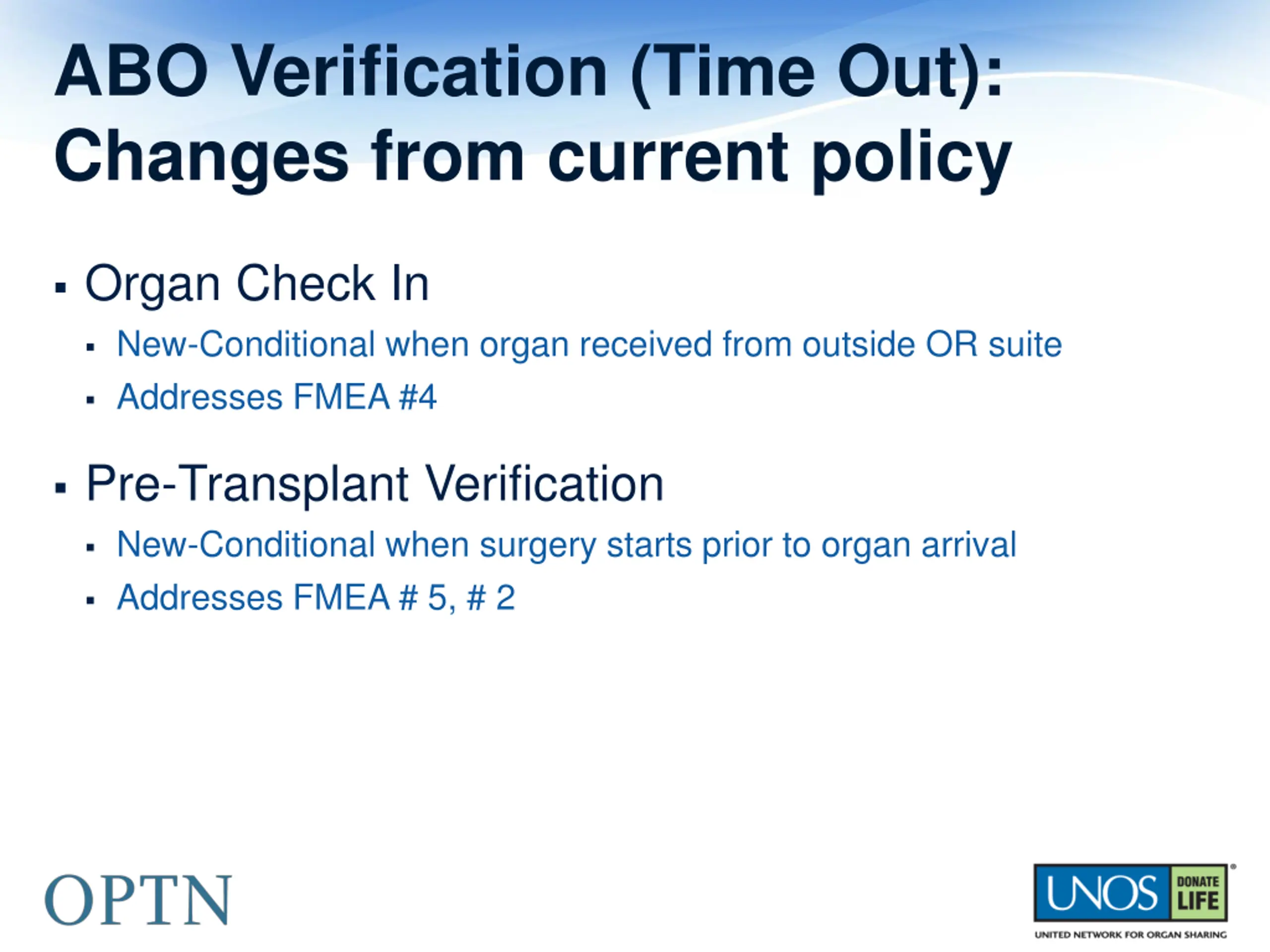 ABO Verification (Time Out): Changes from current policy

▪ Organ Check In
▪ New-Conditional when organ received from outside OR suite
▪ Addresses FMEA #4

▪ Pre-Transplant Verification
▪ New-Conditional when surgery starts prior to organ arrival
▪ Addresses FMEA # 5, # 2

OPTN

UNOS DONATE LIFE
UNITED NETWORK FOR ORGAN SHARING